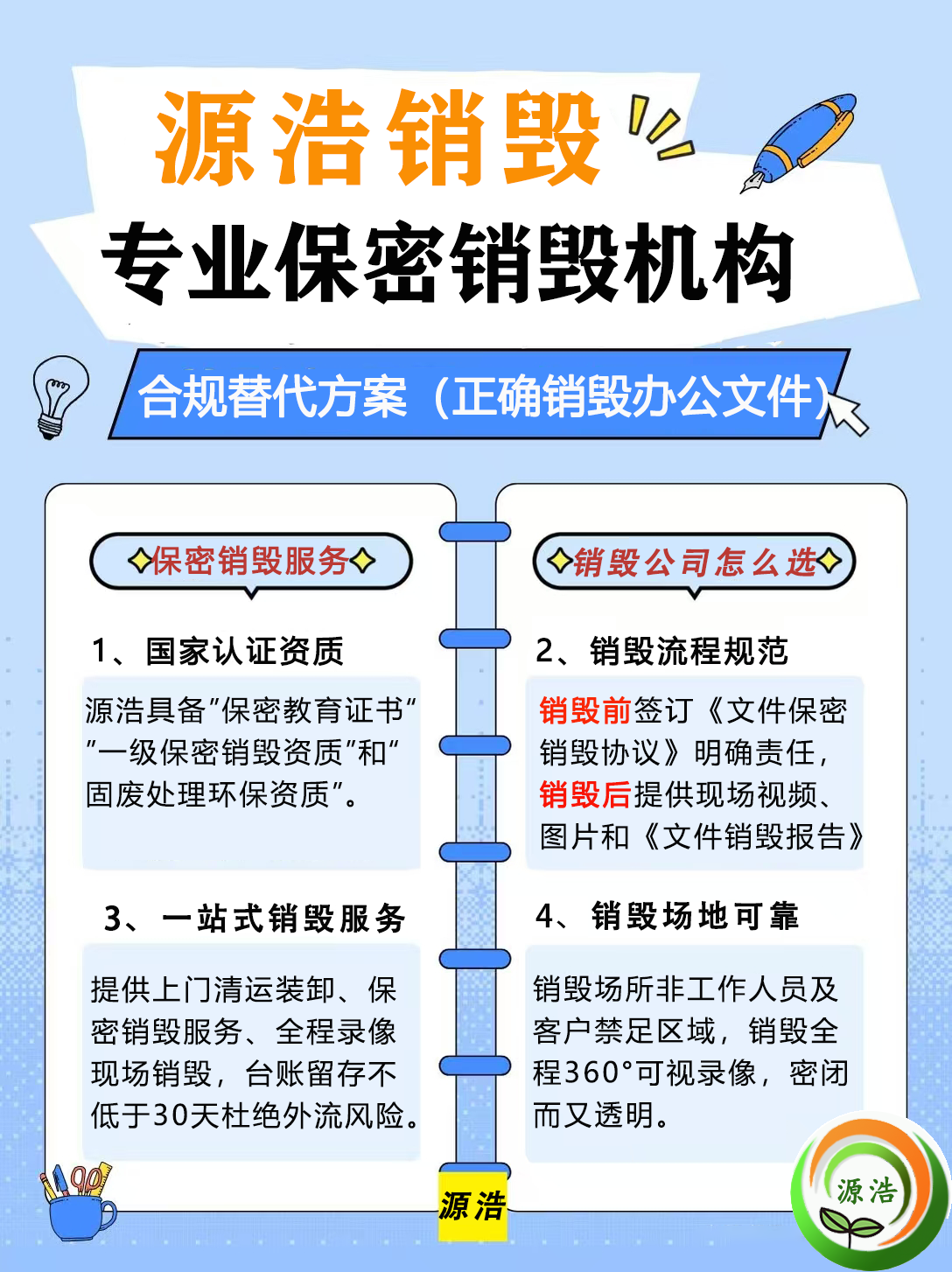 源浩销毁

专业保密销毁机构

合规替代方案（正确销毁办公文件）

✧保密销毁服务✧

1、国家认证资质

源浩具备"保密教育证书""一级保密销毁资质"和"固废处理环保资质"。

3、一站式销毁服务

提供上门清运装卸、保密销毁服务、全程录像现场销毁，台账留存不低于30天杜绝外流风险。

✧销毁公司怎么选✧

2、销毁流程规范

销毁前签订《文件保密销毁协议》明确责任，销毁后提供现场视频、图片和《文件销毁报告》

4、销毁场地可靠

销毁场所非工作人员及客户禁足区域，销毁全程360°可视录像，密闭而又透明。

源浩

源浩